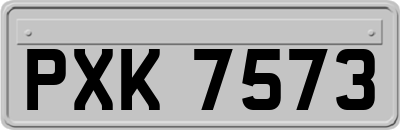 PXK 7573